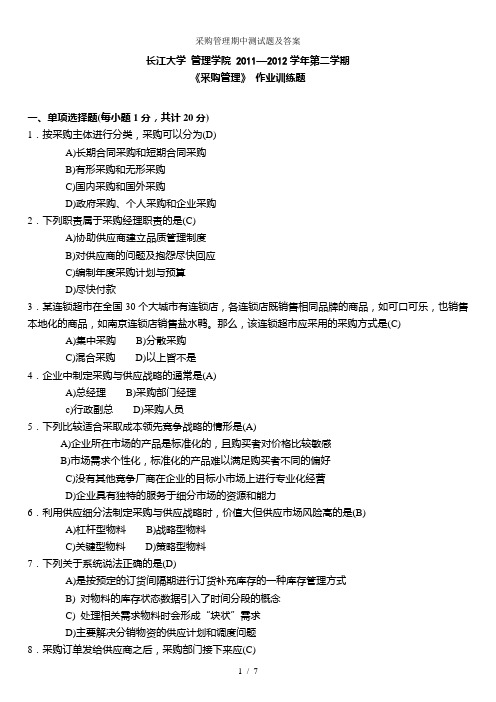 采购管理期中测试题及答案

长江大学 管理学院 2011—2012 学年第二学期

《采购管理》 作业训练题

一、单项选择题(每小题 1 分，共计 20 分)

1．按采购主体进行分类，采购可以分为(D)

A)长期合同采购和短期合同采购

B)有形采购和无形采购

C)国内采购和国外采购

D)政府采购、个人采购和企业采购

2．下列职责属于采购经理职责的是(C)

A)协助供应商建立品质管理制度

B)对供应商的问题及抱怨尽快回应

C)编制年度采购计划与预算

D)尽快付款

3．某连锁超市在全国 30 个大城市有连锁店，各连锁店既销售相同品牌的商品，如可口可乐，也销售本地化的商品，如南京连锁店销售盐水鸭。那么，该连锁超市应采用的采购方式是(C)

A)集中采购　　B)分散采购

C)混合采购　　D)以上皆不是

4．企业中制定采购与供应战略的通常是(A)

A)总经理　　B)采购部门经理

c)行政副总　　D)采购人员

5．下列比较适合采取成本领先竞争战略的情形是(A)

A)企业所在市场的产品是标准化的，且购买者对价格比较敏感

B)市场需求个性化，标准化的产品难以满足购买者不同的偏好

C)没有其他竞争厂商在企业的目标小市场上进行专业化经营

D)企业具有独特的服务于细分市场的资源和能力

6．利用供应细分法制定采购与供应战略时，价值大但供应市场风险高的是(B)

A)杠杆型物料　　B)战略型物料

C)关键型物料　　D)策略型物料

7．下列关于系统说法正确的是(D)

A)是按预定的订货间隔期进行订货补充库存的一种库存管理方式

B) 对物料的库存状态数据引入了时间分段的概念

C) 处理相关需求物料时会形成“块状”需求

D)主要解决分销物资的供应计划和调度问题

8．采购订单发给供应商之后，采购部门接下来应(C)

1 / 7